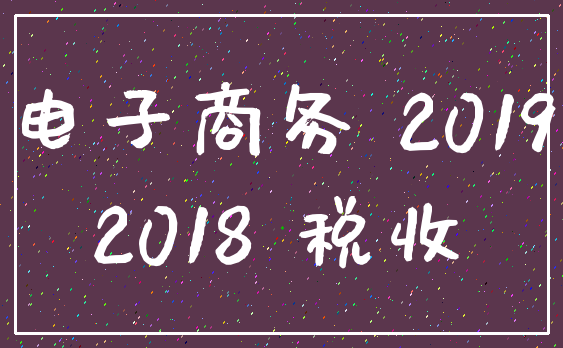 电子商务 2019
2018 税收